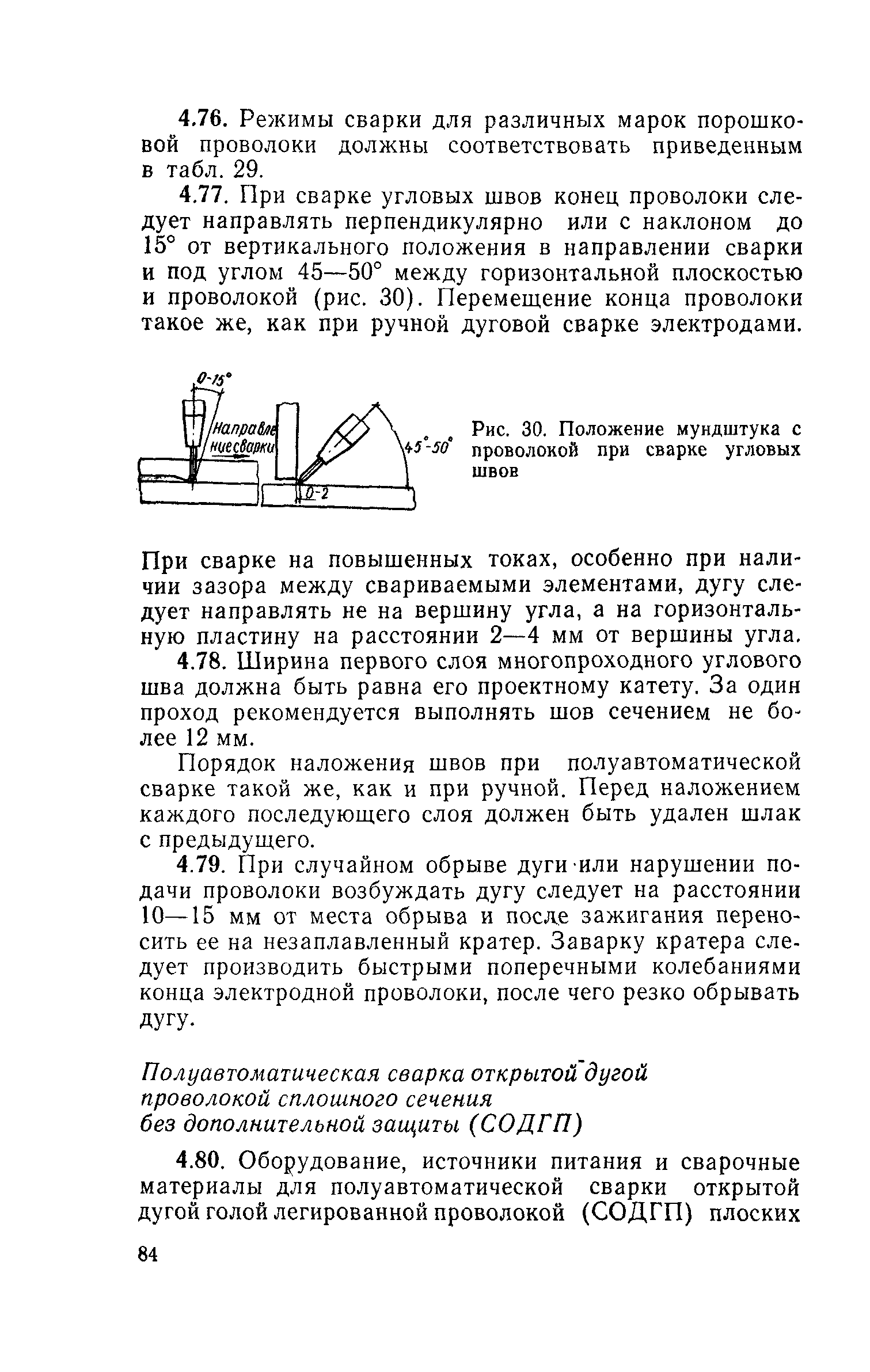 4.76. Режимы сварки для различных марок порошковой проволоки должны соответствовать приведенным в табл. 29.

4.77. При сварке угловых швов конец проволоки следует направлять перпендикулярно или с наклоном до 15° от вертикального положения в направлении сварки и под углом 45—50° между горизонтальной плоскостью и проволокой (рис. 30). Перемещение конца проволоки такое же, как при ручной дуговой сварке электродами.

0-15°
Направление сварки
45°-50°
0-2

Рис. 30. Положение мундштука с проволокой при сварке угловых швов

При сварке на повышенных токах, особенно при наличии зазора между свариваемыми элементами, дугу следует направлять не на вершину угла, а на горизонтальную пластину на расстоянии 2—4 мм от вершины угла.

4.78. Ширина первого слоя многопроходного углового шва должна быть равна его проектному катету. За один проход рекомендуется выполнять шов сечением не более 12 мм.

Порядок наложения швов при полуавтоматической сварке такой же, как и при ручной. Перед наложением каждого последующего слоя должен быть удален шлак с предыдущего.

4.79. При случайном обрыве дуги или нарушении подачи проволоки возбуждать дугу следует на расстоянии 10—15 мм от места обрыва и после зажигания переносить ее на незаплавленный кратер. Заварку кратера следует производить быстрыми поперечными колебаниями конца электродной проволоки, после чего резко обрывать дугу.

Полуавтоматическая сварка открытой дугой проволокой сплошного сечения без дополнительной защиты (СОДГП)

4.80. Оборудование, источники питания и сварочные материалы для полуавтоматической сварки открытой дугой голой легированной проволокой (СОДГП) плоских

84